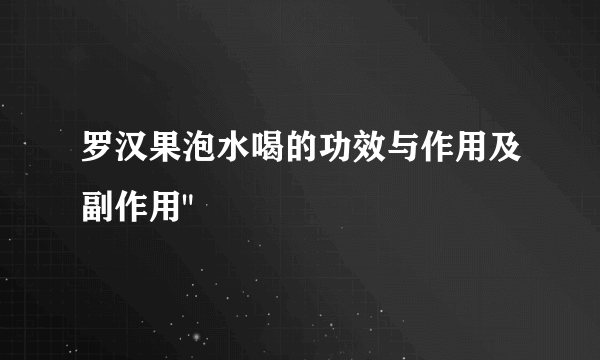 罗汉果泡水喝的功效与作用及副作用"